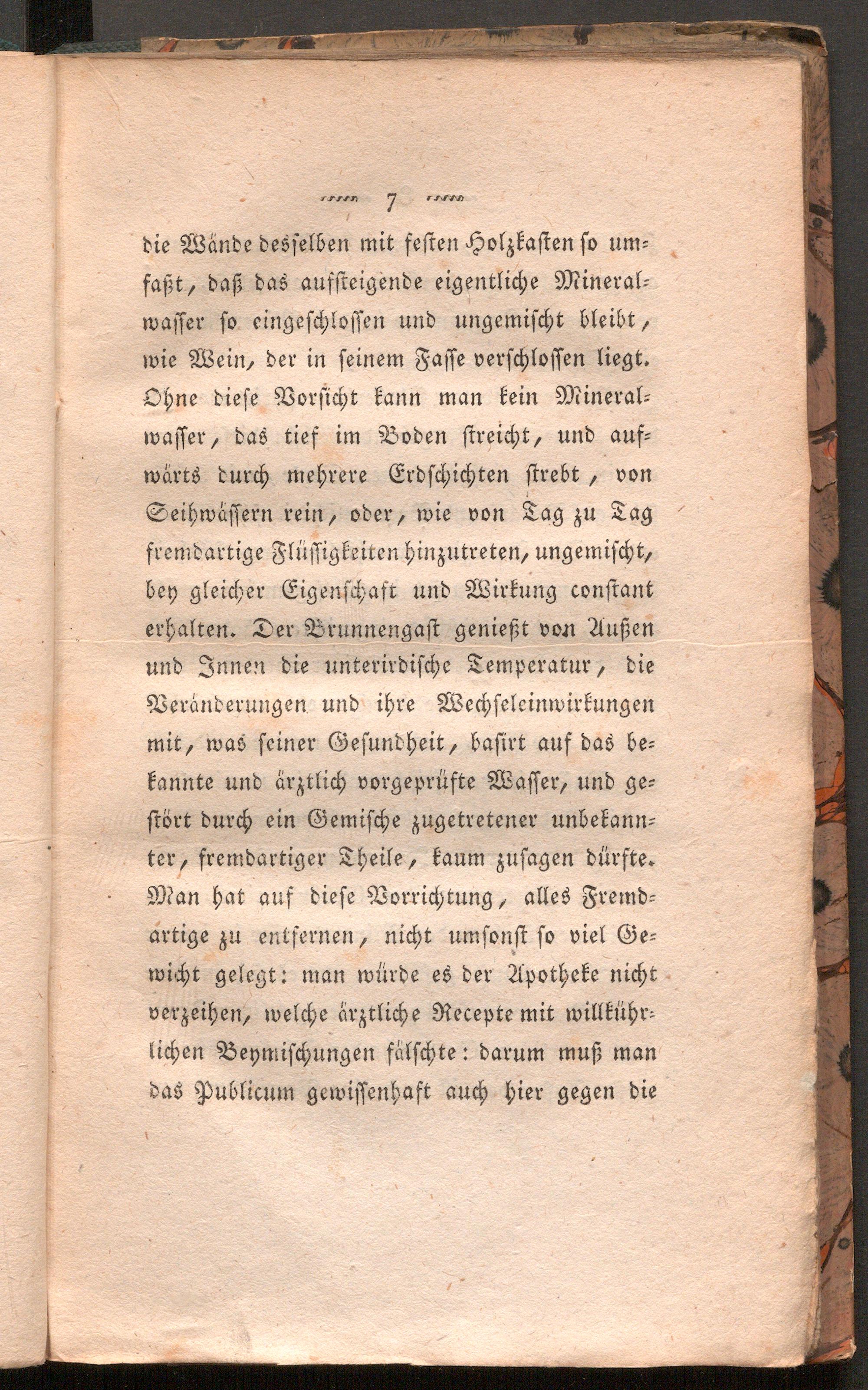 7

die Wände desselben mit festen Holzkasten so umfaßt, daß das aufsteigende eigentliche Mineralwasser so eingeschlossen und ungemischt bleibt, wie Wein, der in seinem Fasse verschlossen liegt. Ohne diese Vorsicht kann man kein Mineralwasser, das tief im Boden streicht, und aufwärts durch mehrere Erdschichten strebt, von Seihwässern rein, oder, wie von Tag zu Tag fremdartige Flüssigkeiten hinzutreten, ungemischt, bey gleicher Eigenschaft und Wirkung constant erhalten. Der Brunnengast genießt von Außen und Innen die unterirdische Temperatur, die Veränderungen und ihre Wechseleinwirkungen mit, was seiner Gesundheit, basirt auf das bekannte und ärztlich vorgeprüfte Wasser, und gestört durch ein Gemische zugetretener unbekannter, fremdartiger Theile, kaum zusagen dürfte. Man hat auf diese Vorrichtung, alles Fremdartige zu entfernen, nicht umsonst so viel Gewicht gelegt: man würde es der Apotheke nicht verzeihen, welche ärztliche Recepte mit willkührlichen Beymischungen fälschte: darum muß man das Publicum gewissenhaft auch hier gegen die